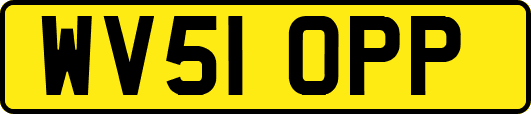 WV51 OPP